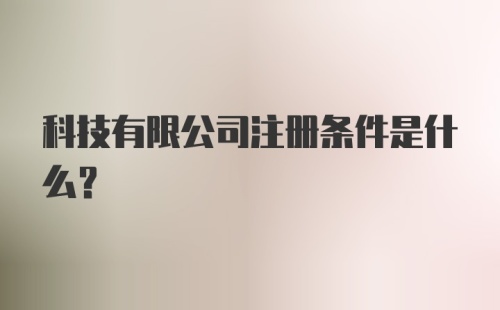 科技有限公司注册条件是什么?